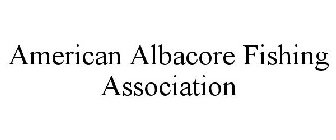 American Albacore Fishing Association